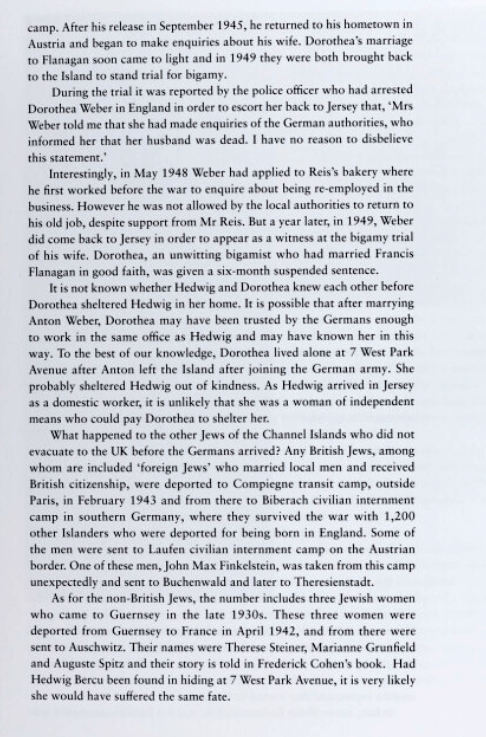 camp. After his release in September 1945, he returned to his hometown in Austria and began to make enquiries about his wife. Dorothea's marriage to Flanagan soon came to light and in 1949 they were both brought back to the Island to stand trial for bigamy.

During the trial it was reported by the police officer who had arrested Dorothea Weber in England in order to escort her back to Jersey that, 'Mrs Weber told me that she had made enquiries of the German authorities, who informed her that her husband was dead. I have no reason to disbelieve this statement.'

Interestingly, in May 1948 Weber had applied to Reis's bakery where he first worked before the war to enquire about being re-employed in the business. However he was not allowed by the local authorities to return to his old job, despite support from Mr Reis. But a year later, in 1949, Weber did come back to Jersey in order to appear as a witness at the bigamy trial of his wife. Dorothea, an unwitting bigamist who had married Francis Flanagan in good faith, was given a six-month suspended sentence.

It is not known whether Hedwig and Dorothea knew each other before Dorothea sheltered Hedwig in her home. It is possible that after marrying Anton Weber, Dorothea may have been trusted by the Germans enough to work in the same office as Hedwig and may have known her in this way. To the best of our knowledge, Dorothea lived alone at 7 West Park Avenue after Anton left the Island after joining the German army. She probably sheltered Hedwig out of kindness. As Hedwig arrived in Jersey as a domestic worker, it is unlikely that she was a woman of independent means who could pay Dorothea to shelter her.

What happened to the other Jews of the Channel Islands who did not evacuate to the UK before the Germans arrived? Any British Jews, among whom are included 'foreign Jews' who married local men and received British citizenship, were deported to Compiegne transit camp, outside Paris, in February 1943 and from there to Biberach civilian internment camp in southern Germany, where they survived the war with 1,200 other Islanders who were deported for being born in England. Some of the men were sent to Laufen civilian internment camp on the Austrian border. One of these men, John Max Finkelstein, was taken from this camp unexpectedly and sent to Buchenwald and later to Theresienstadt.

As for the non-British Jews, the number includes three Jewish women who came to Guernsey in the late 1930s. These three women were deported from Guernsey to France in April 1942, and from there were sent to Auschwitz. Their names were Therese Steiner, Marianne Grunfield and Auguste Spitz and their story is told in Frederick Cohen's book. Had Hedwig Bercu been found in hiding at 7 West Park Avenue, it is very likely she would have suffered the same fate.